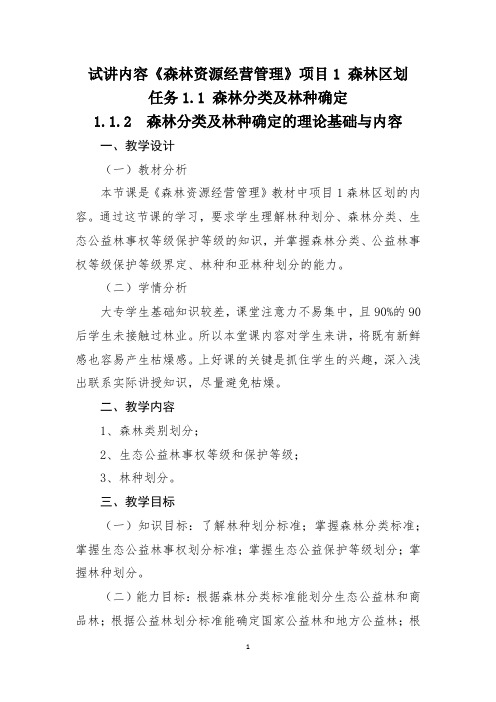 试讲内容《森林资源经营管理》项目 1 森林区划

任务 1.1 森林分类及林种确定

1.1.2 森林分类及林种确定的理论基础与内容

一、教学设计

（一）教材分析

本节课是《森林资源经营管理》教材中项目 1 森林区划的内容。通过这节课的学习，要求学生理解林种划分、森林分类、生态公益林事权等级保护等级的知识，并掌握森林分类、公益林事权等级保护等级界定、林种和亚林种划分的能力。

（二）学情分析

大专学生基础知识较差，课堂注意力不易集中，且 90%的 90 后学生未接触过林业。所以本堂课内容对学生来讲，将既有新鲜感也容易产生枯燥感。上好课的关键是抓住学生的兴趣，深入浅出联系实际讲授知识，尽量避免枯燥。

二、教学内容

1、森林类别划分；

2、生态公益林事权等级和保护等级；

3、林种划分。

三、教学目标

（一）知识目标：了解林种划分标准；掌握森林分类标准；掌握生态公益林事权划分标准；掌握生态公益保护等级划分；掌握林种划分。

（二）能力目标：根据森林分类标准能划分生态公益林和商品林；根据公益林划分标准能确定国家公益林和地方公益林；根

1